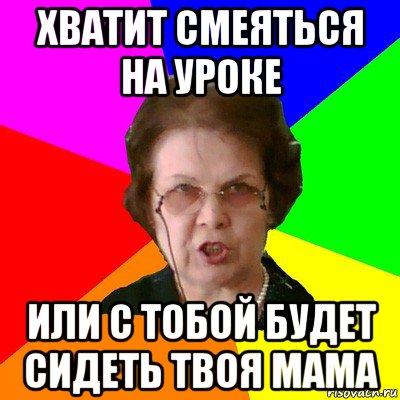 ХВАТИТ СМЕЯТЬСЯ НА УРОКЕ

ИЛИ С ТОБОЙ БУДЕТ СИДЕТЬ ТВОЯ МАМА

risovach.ru